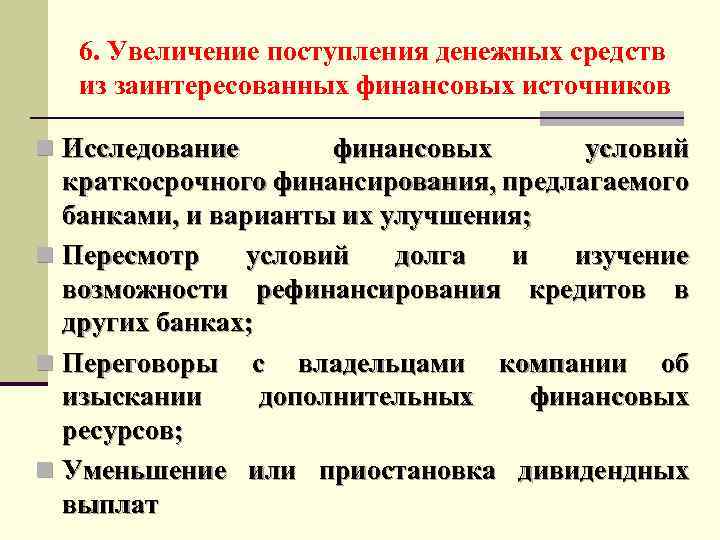 6. Увеличение поступления денежных средств из заинтересованных финансовых источников

Исследование финансовых условий краткосрочного финансирования, предлагаемого банками, и варианты их улучшения;

Пересмотр условий долга и изучение возможности рефинансирования кредитов в других банках;

Переговоры с владельцами компании об изыскании дополнительных финансовых ресурсов;

Уменьшение или приостановка дивидендных выплат